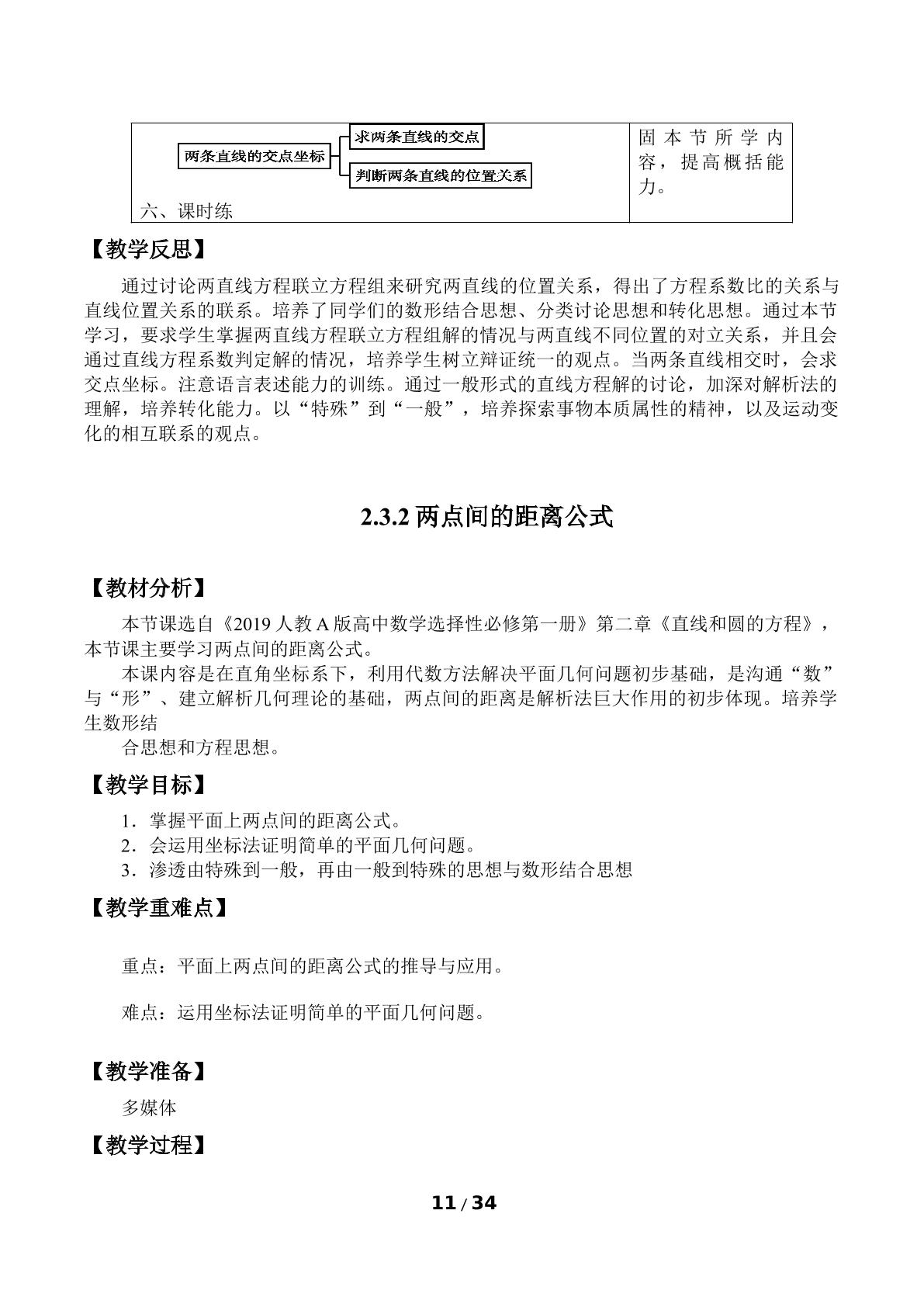 | 两条直线的交点坐标 求两条直线的交点 判断两条直线的位置关系 六、课时练 | 固本节所学内容，提高概括能力。 |
|---|---|

【教学反思】

通过讨论两直线方程联立方程组来研究两直线的位置关系，得出了方程系数比的关系与直线位置关系的联系。培养了同学们的数形结合思想、分类讨论思想和转化思想。通过本节学习，要求学生掌握两直线方程联立方程组解的情况与两直线不同位置的对立关系，并且会通过直线方程系数判定解的情况，培养学生树立辩证统一的观点。当两条直线相交时，会求交点坐标。注意语言表述能力的训练。通过一般形式的直线方程解的讨论，加深对解析法的理解，培养转化能力。以“特殊”到“一般”，培养探索事物本质属性的精神，以及运动变化的相互联系的观点。

2.3.2两点间的距离公式

【教材分析】

本节课选自《2019人教A版高中数学选择性必修第一册》第二章《直线和圆的方程》，本节课主要学习两点间的距离公式。

本课内容是在直角坐标系下，利用代数方法解决平面几何问题初步基础，是沟通“数”与“形”、建立解析几何理论的基础，两点间的距离是解析法巨大作用的初步体现。培养学生数形结

合思想和方程思想。

【教学目标】

1．掌握平面上两点间的距离公式。
2．会运用坐标法证明简单的平面几何问题。
3．渗透由特殊到一般，再由一般到特殊的思想与数形结合思想

【教学重难点】

重点：平面上两点间的距离公式的推导与应用。

难点：运用坐标法证明简单的平面几何问题。

【教学准备】

多媒体

【教学过程】

11 / 34